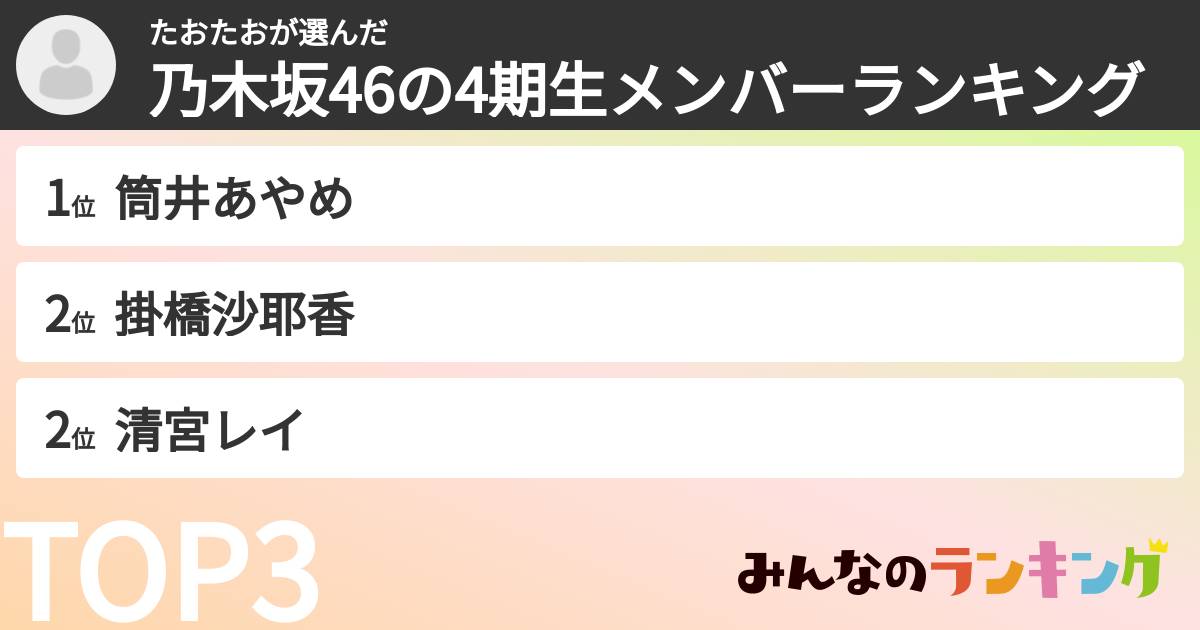 たおたおが選んだ
乃木坂46の4期生メンバーランキング

1位 筒井あやめ

2位 掛橋沙耶香

2位 清宮レイ

TOP3

みんなのランキング